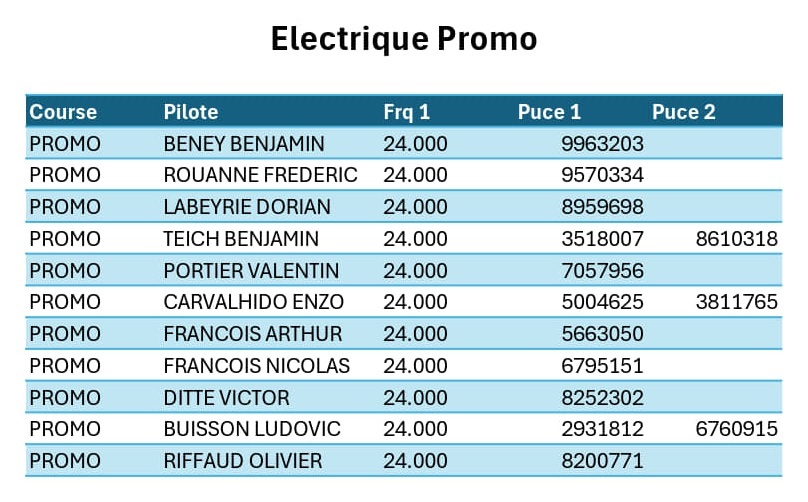 Electrique Promo

| Course | Pilote | Frq 1 | Puce 1 | Puce 2 |
|---|---|---|---|---|
| PROMO | BENEY BENJAMIN | 24.000 | 9963203 | |
| PROMO | ROUANNE FREDERIC | 24.000 | 9570334 | |
| PROMO | LABEYRIE DORIAN | 24.000 | 8959698 | |
| PROMO | TEICH BENJAMIN | 24.000 | 3518007 | 8610318 |
| PROMO | PORTIER VALENTIN | 24.000 | 7057956 | |
| PROMO | CARVALHIDO ENZO | 24.000 | 5004625 | 3811765 |
| PROMO | FRANCOIS ARTHUR | 24.000 | 5663050 | |
| PROMO | FRANCOIS NICOLAS | 24.000 | 6795151 | |
| PROMO | DITTE VICTOR | 24.000 | 8252302 | |
| PROMO | BUISSON LUDOVIC | 24.000 | 2931812 | 6760915 |
| PROMO | RIFFAUD OLIVIER | 24.000 | 8200771 | |